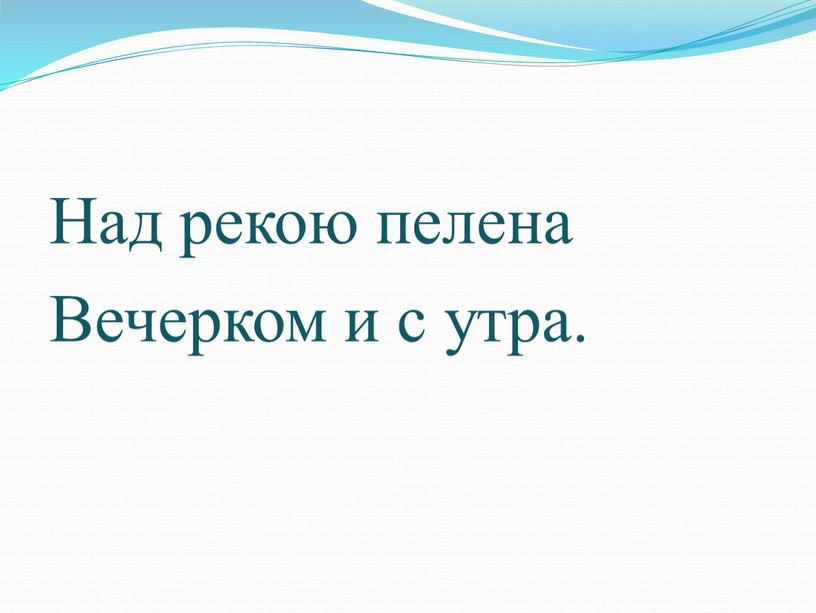 Над рекою пелена
Вечерком и с утра.